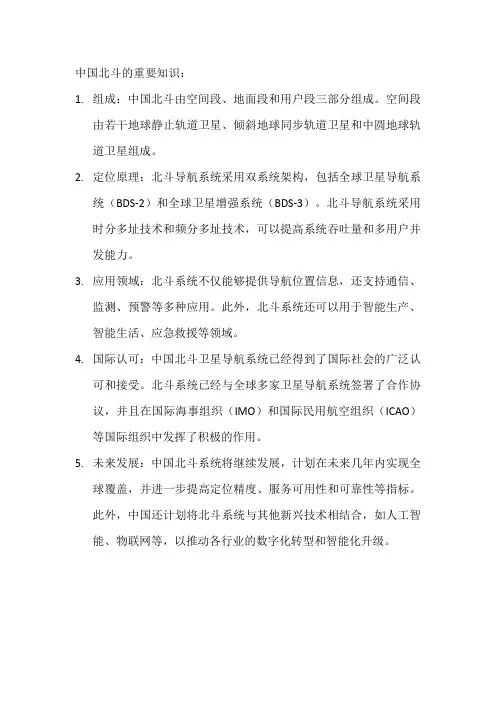 中国北斗的重要知识：

1. 组成：中国北斗由空间段、地面段和用户段三部分组成。空间段由若干地球静止轨道卫星、倾斜地球同步轨道卫星和中圆地球轨道卫星组成。

2. 定位原理：北斗导航系统采用双系统架构，包括全球卫星导航系统（BDS-2）和全球卫星增强系统（BDS-3）。北斗导航系统采用时分多址技术和频分多址技术，可以提高系统吞吐量和多用户并发能力。

3. 应用领域：北斗系统不仅能够提供导航位置信息，还支持通信、监测、预警等多种应用。此外，北斗系统还可以用于智能生产、智能生活、应急救援等领域。

4. 国际认可：中国北斗卫星导航系统已经得到了国际社会的广泛认可和接受。北斗系统已经与全球多家卫星导航系统签署了合作协议，并且在国际海事组织（IMO）和国际民用航空组织（ICAO）等国际组织中发挥了积极的作用。

5. 未来发展：中国北斗系统将继续发展，计划在未来几年内实现全球覆盖，并进一步提高定位精度、服务可用性和可靠性等指标。此外，中国还计划将北斗系统与其他新兴技术相结合，如人工智能、物联网等，以推动各行业的数字化转型和智能化升级。